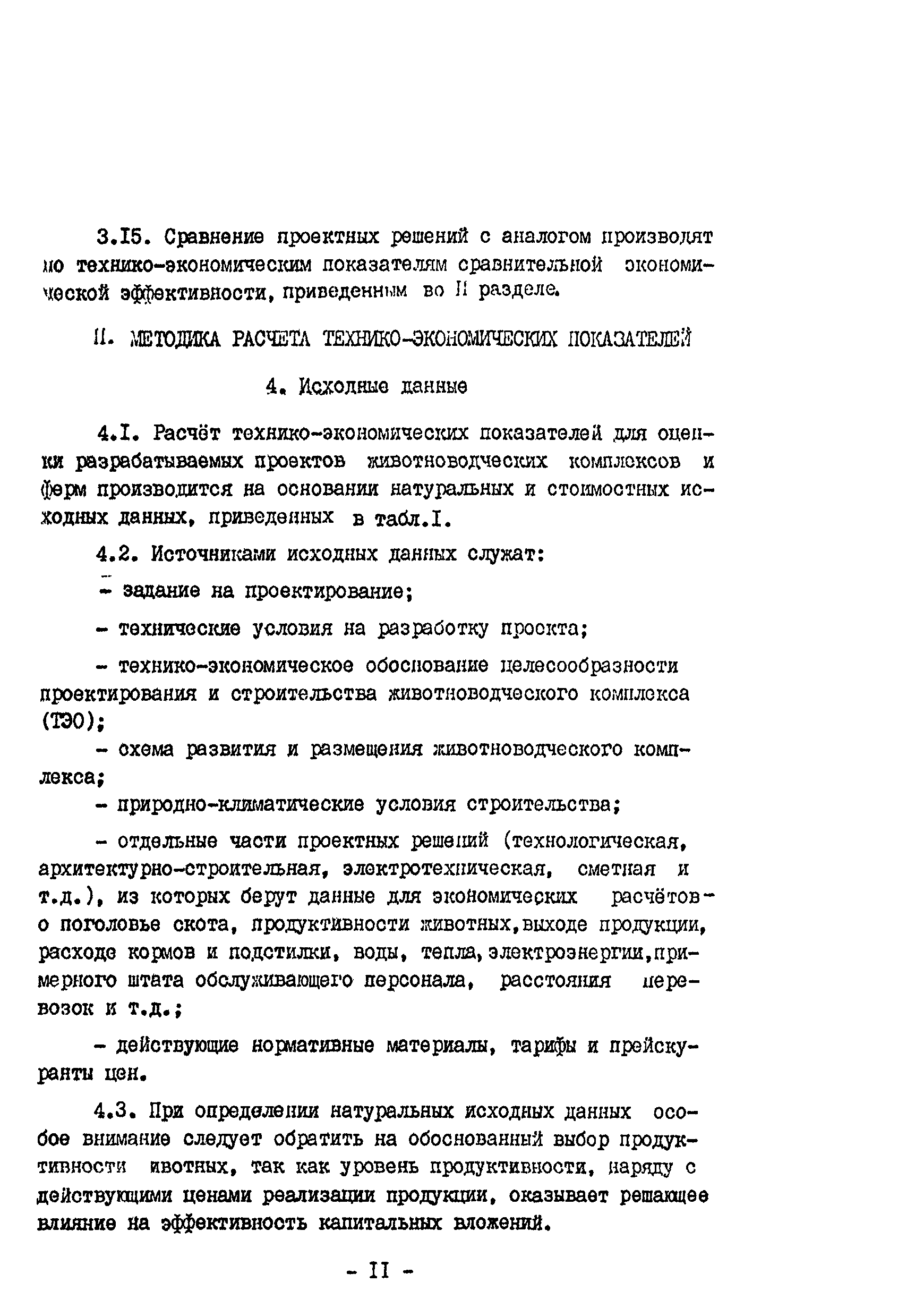 3.I5. Сравнение проектных решений с аналогом производят по технико-экономическим показателям сравнительной экономической эффективности, приведенным во II разделе.

II. МЕТОДИКА РАСЧЕТА ТЕХНИКО-ЭКОНОМИЧЕСКИХ ПОКАЗАТЕЛЕЙ

4. Исходные данные

4.I. Расчёт технико-экономических показателей для оценки разрабатываемых проектов животноводческих комплексов и ферм производится на основании натуральных и стоимостных исходных данных, приведенных в табл.I.

4.2. Источниками исходных данных служат:

- задание на проектирование;

- технические условия на разработку проекта;

- технико-экономическое обоснование целесообразности проектирования и строительства животноводческого комплекса (ТЭО);

- схема развития и размещения животноводческого комплекса;

- природно-климатические условия строительства;

- отдельные части проектных решений (технологическая, архитектурно-строительная, электротехническая, сметная и т.д.), из которых берут данные для экономических расчётов - о поголовье скота, продуктивности животных, выходе продукции, расходе кормов и подстилки, воды, тепла, электроэнергии, примерного штата обслуживающего персонала, расстояния перевозок и т.д.;

- действующие нормативные материалы, тарифы и прейскуранты цен.

4.3. При определении натуральных исходных данных особое внимание следует обратить на обоснованный выбор продуктивности ивотных, так как уровень продуктивности, наряду с действующими ценами реализации продукции, оказывает решающее влияние на эффективность капитальных вложений.

- II -